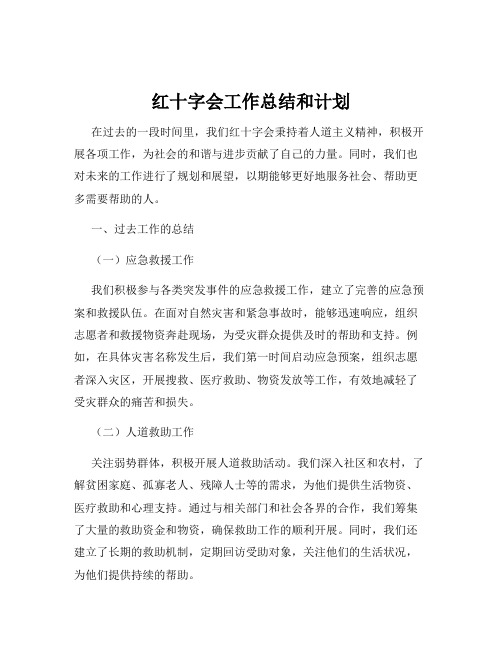 红十字会工作总结和计划

在过去的一段时间里，我们红十字会秉持着人道主义精神，积极开展各项工作，为社会的和谐与进步贡献了自己的力量。同时，我们也对未来的工作进行了规划和展望，以期能够更好地服务社会、帮助更多需要帮助的人。

一、过去工作的总结

（一）应急救援工作

我们积极参与各类突发事件的应急救援工作，建立了完善的应急预案和救援队伍。在面对自然灾害和紧急事故时，能够迅速响应，组织志愿者和救援物资奔赴现场，为受灾群众提供及时的帮助和支持。例如，在具体灾害名称发生后，我们第一时间启动应急预案，组织志愿者深入灾区，开展搜救、医疗救助、物资发放等工作，有效地减轻了受灾群众的痛苦和损失。

（二）人道救助工作

关注弱势群体，积极开展人道救助活动。我们深入社区和农村，了解贫困家庭、孤寡老人、残障人士等的需求，为他们提供生活物资、医疗救助和心理支持。通过与相关部门和社会各界的合作，我们筹集了大量的救助资金和物资，确保救助工作的顺利开展。同时，我们还建立了长期的救助机制，定期回访受助对象，关注他们的生活状况，为他们提供持续的帮助。